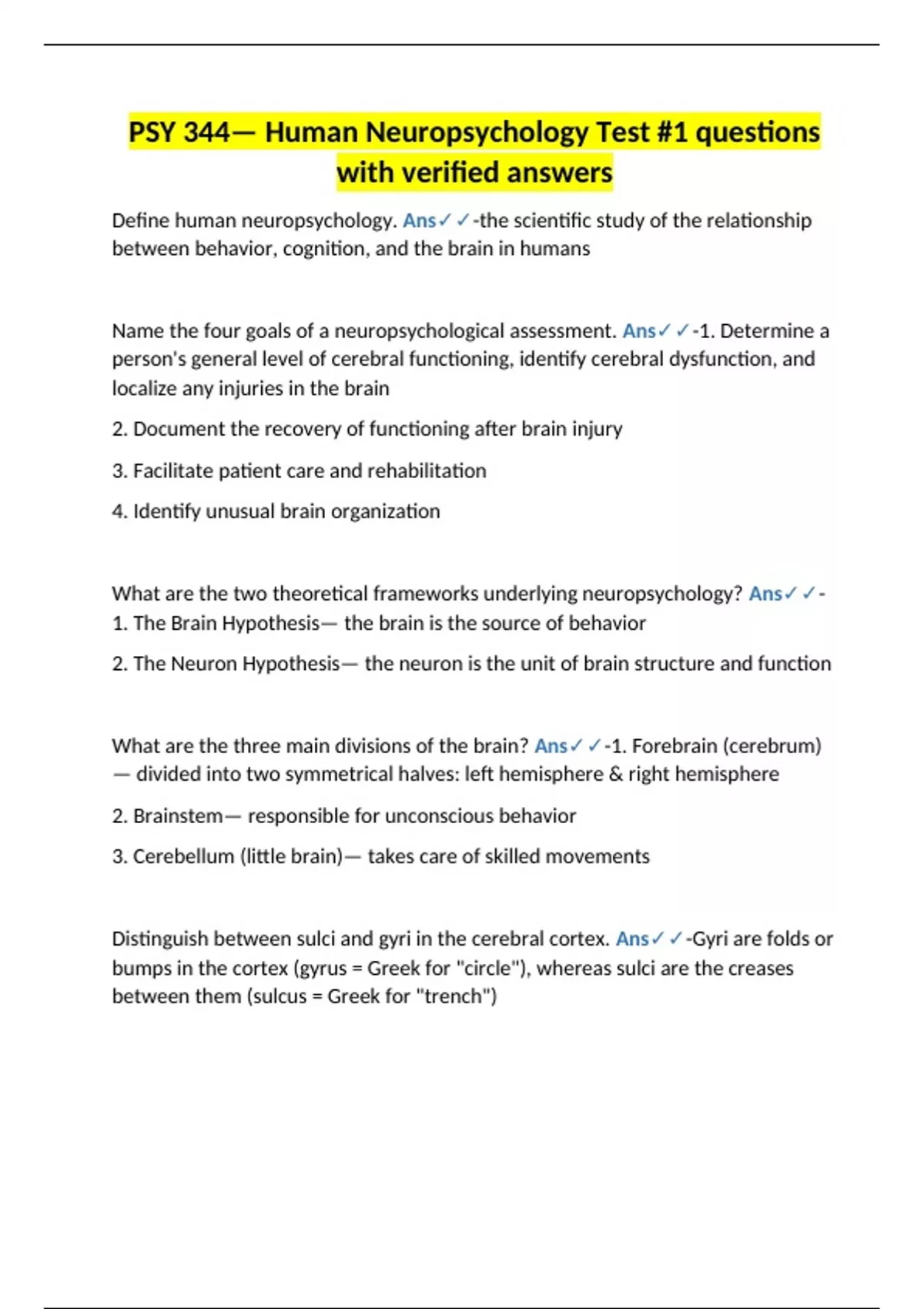 PSY 344— Human Neuropsychology Test #1 questions with verified answers

Define human neuropsychology. Ans✓✓-the scientific study of the relationship between behavior, cognition, and the brain in humans

Name the four goals of a neuropsychological assessment. Ans✓✓-1. Determine a person's general level of cerebral functioning, identify cerebral dysfunction, and localize any injuries in the brain

2. Document the recovery of functioning after brain injury

3. Facilitate patient care and rehabilitation

4. Identify unusual brain organization

What are the two theoretical frameworks underlying neuropsychology? Ans✓✓-1. The Brain Hypothesis— the brain is the source of behavior

2. The Neuron Hypothesis— the neuron is the unit of brain structure and function

What are the three main divisions of the brain? Ans✓✓-1. Forebrain (cerebrum) — divided into two symmetrical halves: left hemisphere & right hemisphere

2. Brainstem— responsible for unconscious behavior

3. Cerebellum (little brain)— takes care of skilled movements

Distinguish between sulci and gyri in the cerebral cortex. Ans✓✓-Gyri are folds or bumps in the cortex (gyrus = Greek for "circle"), whereas sulci are the creases between them (sulcus = Greek for "trench")